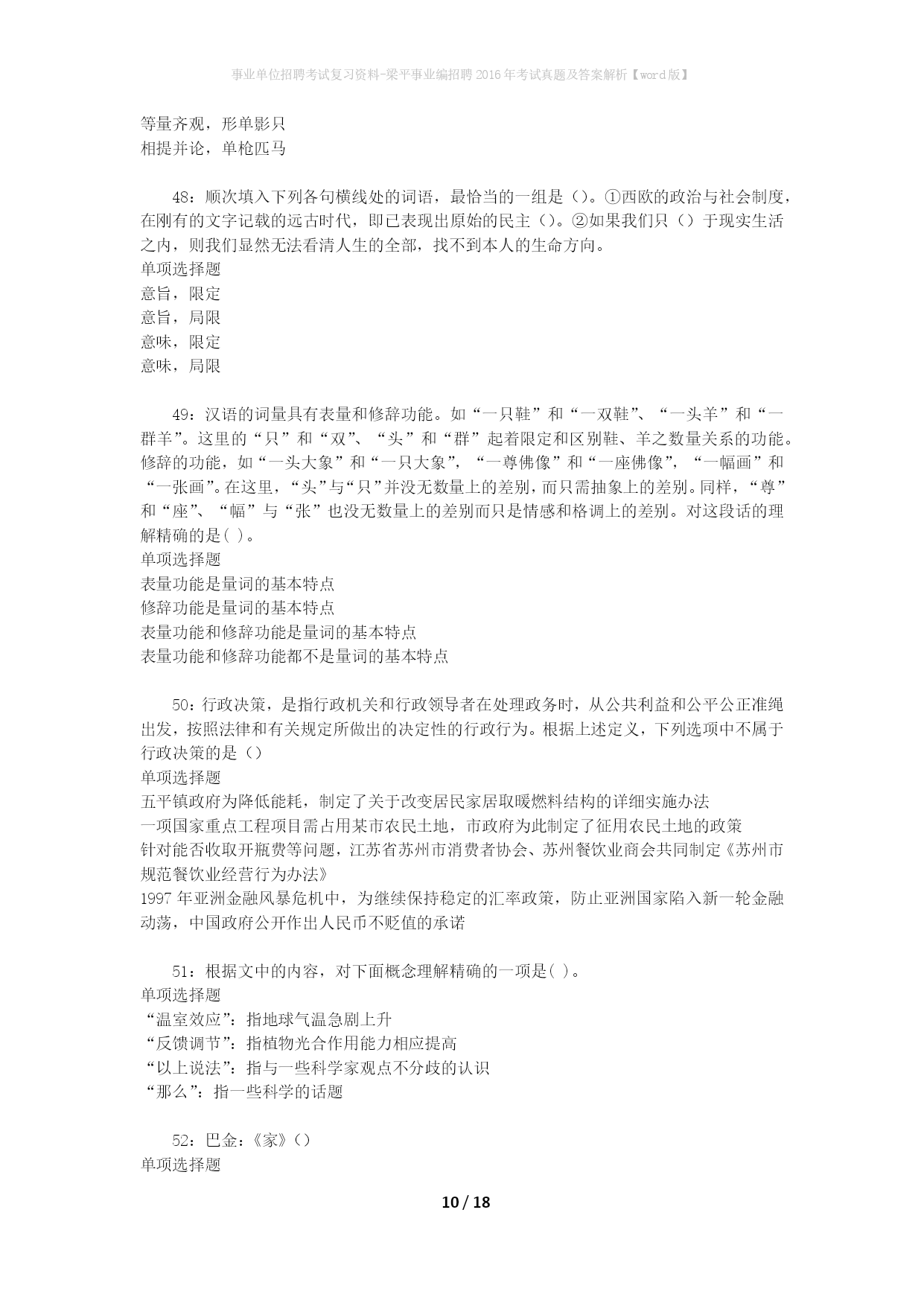 事业单位招聘考试复习资料-梁平事业编招聘2016年考试真题及答案解析【word版】

等量齐观，形单影只
相提并论，单枪匹马

48：顺次填入下列各句横线处的词语，最恰当的一组是（）。①西欧的政治与社会制度，在刚有的文字记载的远古时代，即已表现出原始的民主（）。②如果我们只（）于现实生活之内，则我们显然无法看清人生的全部，找不到本人的生命方向。
单项选择题
意旨，限定
意旨，局限
意味，限定
意味，局限

49：汉语的词量具有表量和修辞功能。如“一只鞋”和“一双鞋”、“一头羊”和“一群羊”。这里的“只”和“双”、“头”和“群”起着限定和区别鞋、羊之数量关系的功能。修辞的功能，如“一头大象”和“一只大象”，“一尊佛像”和“一座佛像”，“一幅画”和“一张画”。在这里，“头”与“只”并没无数量上的差别，而只需抽象上的差别。同样，“尊”和“座”、“幅”与“张”也没无数量上的差别而只是情感和格调上的差别。对这段话的理解精确的是( )。
单项选择题
表量功能是量词的基本特点
修辞功能是量词的基本特点
表量功能和修辞功能是量词的基本特点
表量功能和修辞功能都不是量词的基本特点

50：行政决策，是指行政机关和行政领导者在处理政务时，从公共利益和公平公正准绳出发，按照法律和有关规定所做出的决定性的行政行为。根据上述定义，下列选项中不属于行政决策的是（）
单项选择题
五平镇政府为降低能耗，制定了关于改变居民家居取暖燃料结构的详细实施办法
一项国家重点工程项目需占用某市农民土地，市政府为此制定了征用农民土地的政策
针对能否收取开瓶费等问题，江苏省苏州市消费者协会、苏州餐饮业商会共同制定《苏州市规范餐饮业经营行为办法》
1997年亚洲金融风暴危机中，为继续保持稳定的汇率政策，防止亚洲国家陷入新一轮金融动荡，中国政府公开作出人民币不贬值的承诺

51：根据文中的内容，对下面概念理解精确的一项是( )。
单项选择题
“温室效应”：指地球气温急剧上升
“反馈调节”：指植物光合作用能力相应提高
“以上说法”：指与一些科学家观点不分歧的认识
“那么”：指一些科学的话题

52：巴金：《家》（）
单项选择题

10 / 18